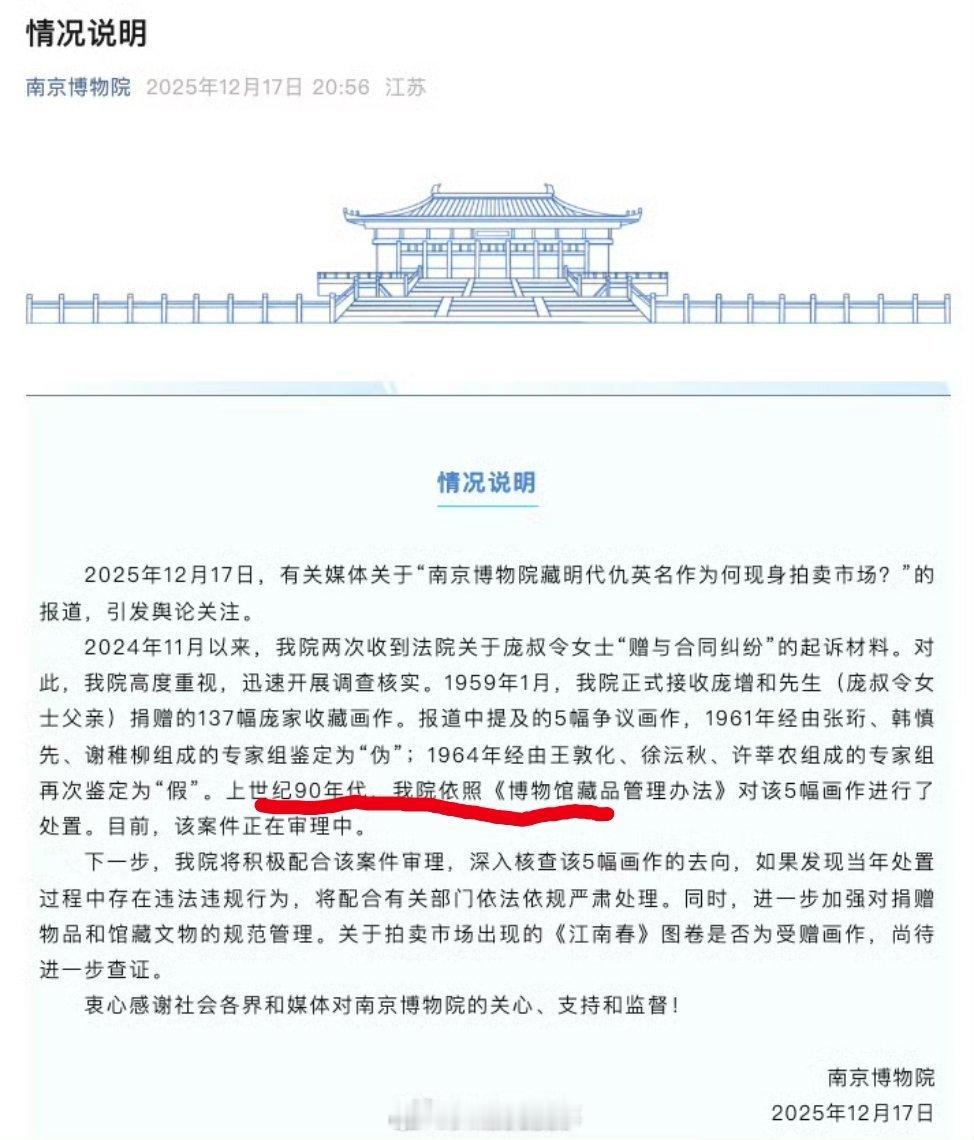 情况说明

南京博物院 2025年12月17日 20:56 江苏

情况说明

2025年12月17日，有关媒体关于“南京博物院藏明代仇英名作为何现身拍卖市场？”的报道，引发舆论关注。

2024年11月以来，我院两次收到法院关于庞叔令女士“赠与合同纠纷”的起诉材料。对此，我院高度重视，迅速开展调查核实。1959年1月，我院正式接收庞增和先生（庞叔令女士父亲）捐赠的137幅庞家收藏画作。报道中提及的5幅争议画作，1961年经由张珩、韩慎先、谢稚柳组成的专家组鉴定为“伪”；1964年经由王敦化、徐沄秋、许莘农组成的专家组再次鉴定为“假”。上世纪90年代，我院依照《博物馆藏品管理办法》对该5幅画作进行了处置。目前，该案件正在审理中。

下一步，我院将积极配合该案件审理，深入核查该5幅画作的去向，如果发现当年处置过程中存在违法违规行为，将配合有关部门依法依规严肃处理。同时，进一步加强对捐赠物品和馆藏文物的规范管理。关于拍卖市场出现的《江南春》图卷是否为受赠画作，尚待进一步查证。

衷心感谢社会各界和媒体对南京博物院的关心、支持和监督！

南京博物院
2025年12月17日